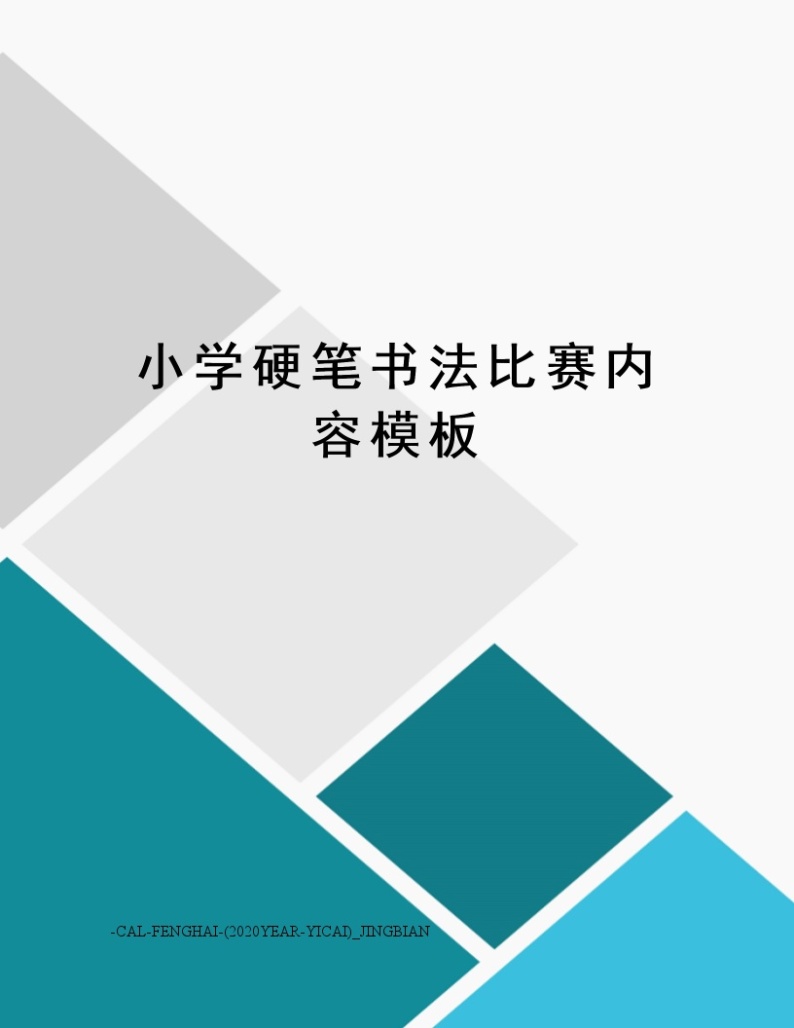 小学硬笔书法比赛内容模板

-CAL-FENGHAI-(2020YEAR-YICAI)_JINGBIAN